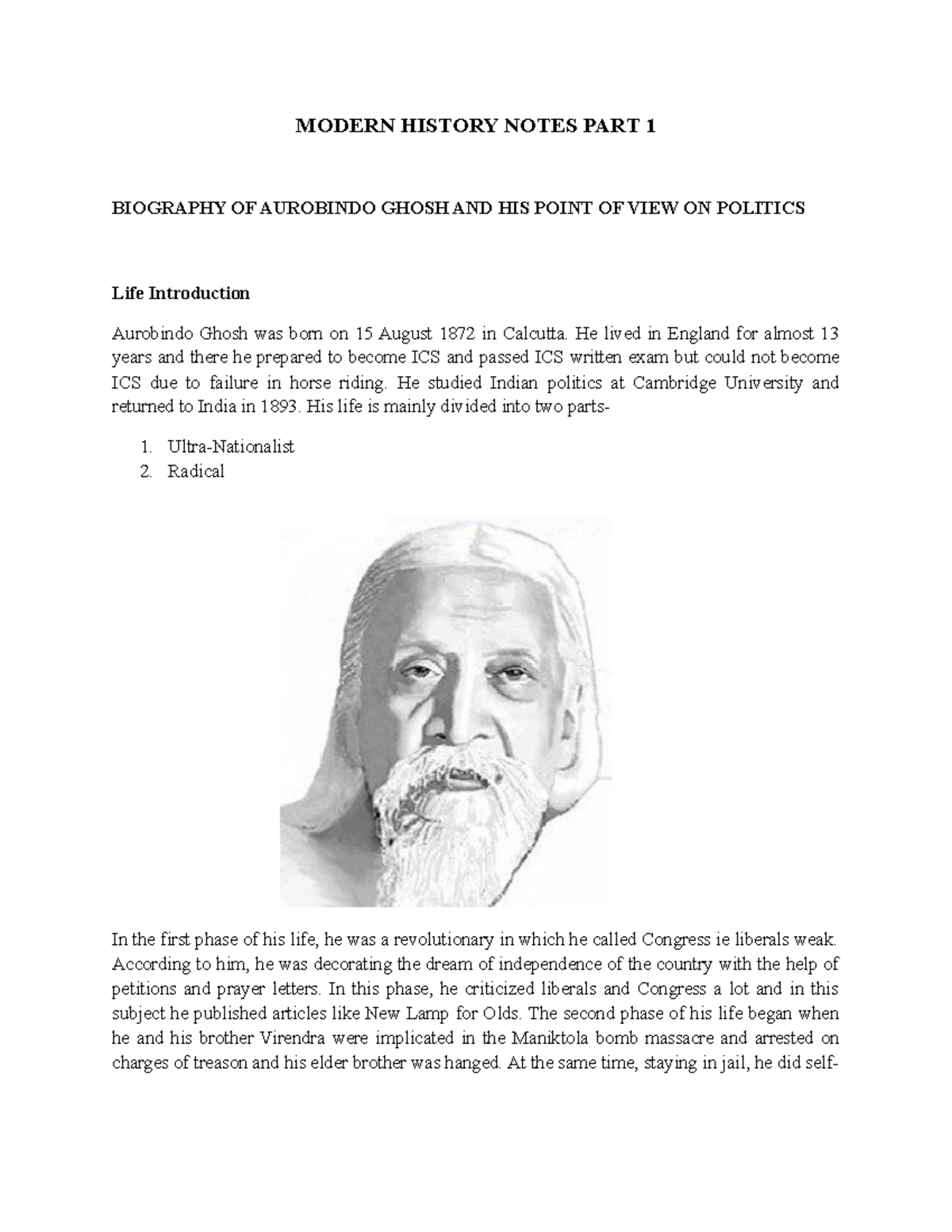 MODERN HISTORY NOTES PART 1

BIOGRAPHY OF AUROBINDO GHOSH AND HIS POINT OF VIEW ON POLITICS

Life Introduction

Aurobindo Ghosh was born on 15 August 1872 in Calcutta. He lived in England for almost 13 years and there he prepared to become ICS and passed ICS written exam but could not become ICS due to failure in horse riding. He studied Indian politics at Cambridge University and returned to India in 1893. His life is mainly divided into two parts-

1. Ultra-Nationalist
2. Radical

In the first phase of his life, he was a revolutionary in which he called Congress ie liberals weak. According to him, he was decorating the dream of independence of the country with the help of petitions and prayer letters. In this phase, he criticized liberals and Congress a lot and in this subject he published articles like New Lamp for Olds. The second phase of his life began when he and his brother Virendra were implicated in the Maniktola bomb massacre and arrested on charges of treason and his elder brother was hanged. At the same time, staying in jail, he did self-